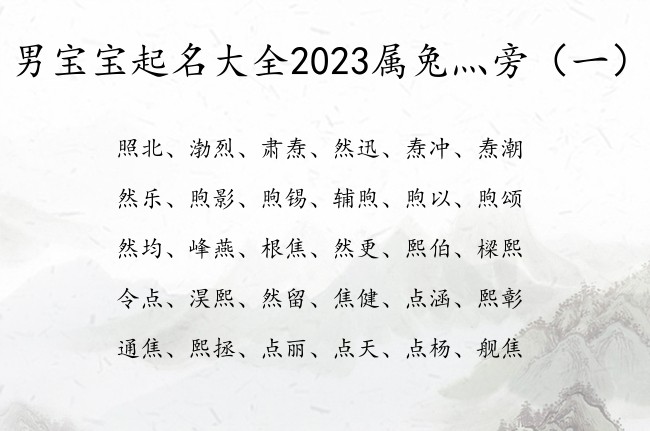 男宝宝起名大全2023属兔灬旁（一）

照北、渤烈、肃焘、然迅、焘冲、焘潮

然乐、煦影、煦锡、辅煦、煦以、煦颂

然均、峰燕、根焦、然更、熙伯、樑熙

令点、淏熙、然留、焦健、点涵、熙彰

通焦、熙拯、点丽、点天、点杨、舰焦